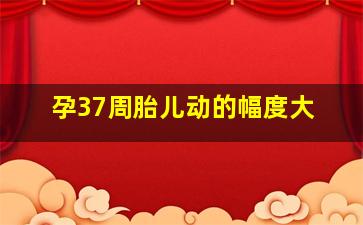 孕37周胎儿动的幅度大